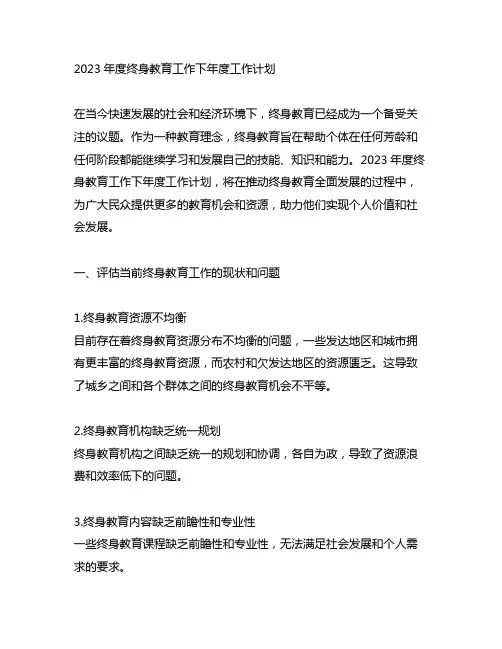 2023 年度终身教育工作下年度工作计划

在当今快速发展的社会和经济环境下，终身教育已经成为一个备受关注的议题。作为一种教育理念，终身教育旨在帮助个体在任何芳龄和任何阶段都能继续学习和发展自己的技能、知识和能力。2023 年度终身教育工作下年度工作计划，将在推动终身教育全面发展的过程中，为广大民众提供更多的教育机会和资源，助力他们实现个人价值和社会发展。

一、评估当前终身教育工作的现状和问题

1.终身教育资源不均衡
目前存在着终身教育资源分布不均衡的问题，一些发达地区和城市拥有更丰富的终身教育资源，而农村和欠发达地区的资源匮乏。这导致了城乡之间和各个群体之间的终身教育机会不平等。

2.终身教育机构缺乏统一规划
终身教育机构之间缺乏统一的规划和协调，各自为政，导致了资源浪费和效率低下的问题。

3.终身教育内容缺乏前瞻性和专业性
一些终身教育课程缺乏前瞻性和专业性，无法满足社会发展和个人需求的要求。